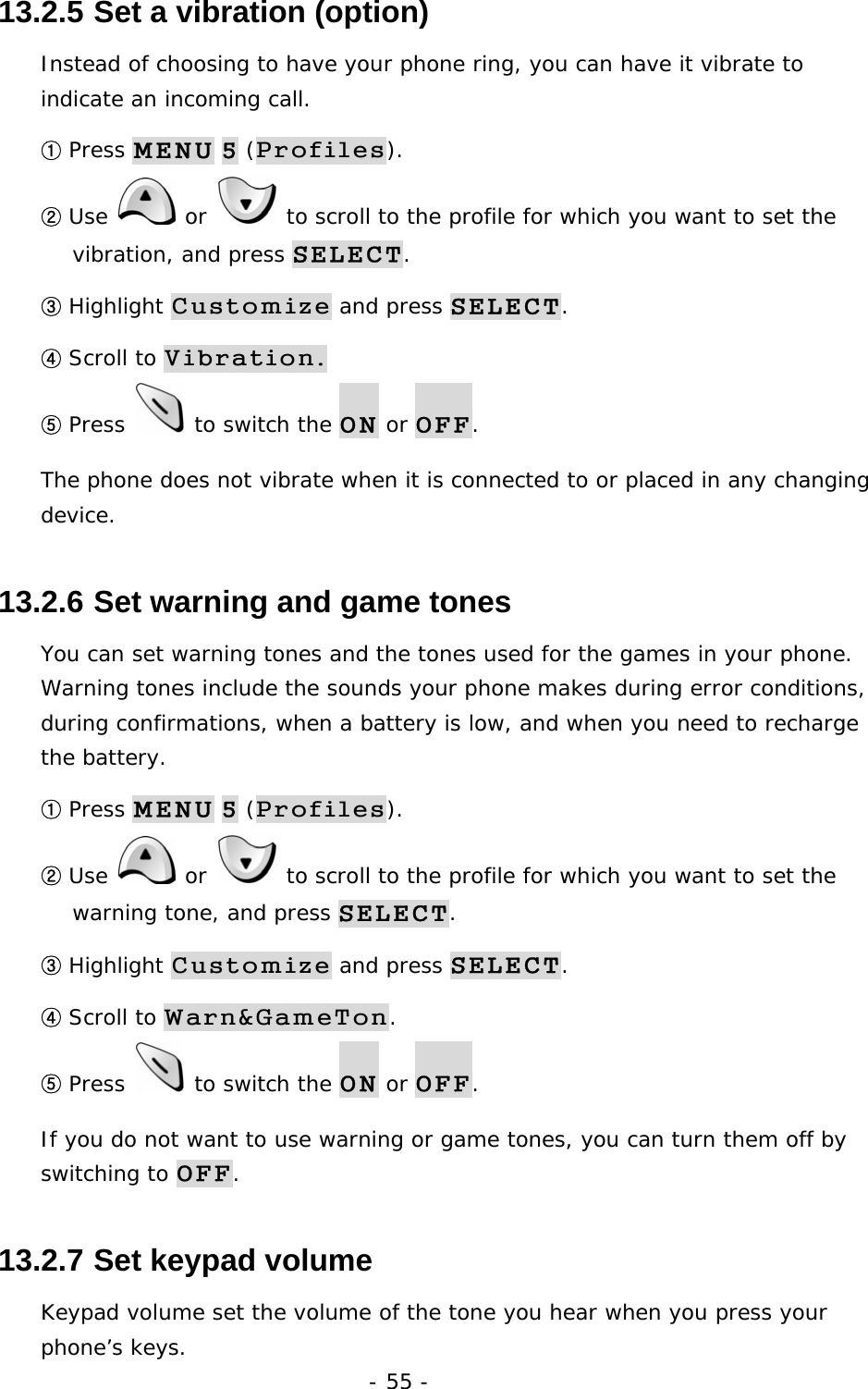 13.2.5 Set a vibration (option)

Instead of choosing to have your phone ring, you can have it vibrate to indicate an incoming call.

① Press MENU 5 (Profiles).

② Use or to scroll to the profile for which you want to set the vibration, and press SELECT.

③ Highlight Customize and press SELECT.

④ Scroll to Vibration.

⑤ Press to switch the ON or OFF.

The phone does not vibrate when it is connected to or placed in any changing device.

13.2.6 Set warning and game tones

You can set warning tones and the tones used for the games in your phone. Warning tones include the sounds your phone makes during error conditions, during confirmations, when a battery is low, and when you need to recharge the battery.

① Press MENU 5 (Profiles).

② Use or to scroll to the profile for which you want to set the warning tone, and press SELECT.

③ Highlight Customize and press SELECT.

④ Scroll to Warn&GameTon.

⑤ Press to switch the ON or OFF.

If you do not want to use warning or game tones, you can turn them off by switching to OFF.

13.2.7 Set keypad volume

Keypad volume set the volume of the tone you hear when you press your phone’s keys.

- 55 -